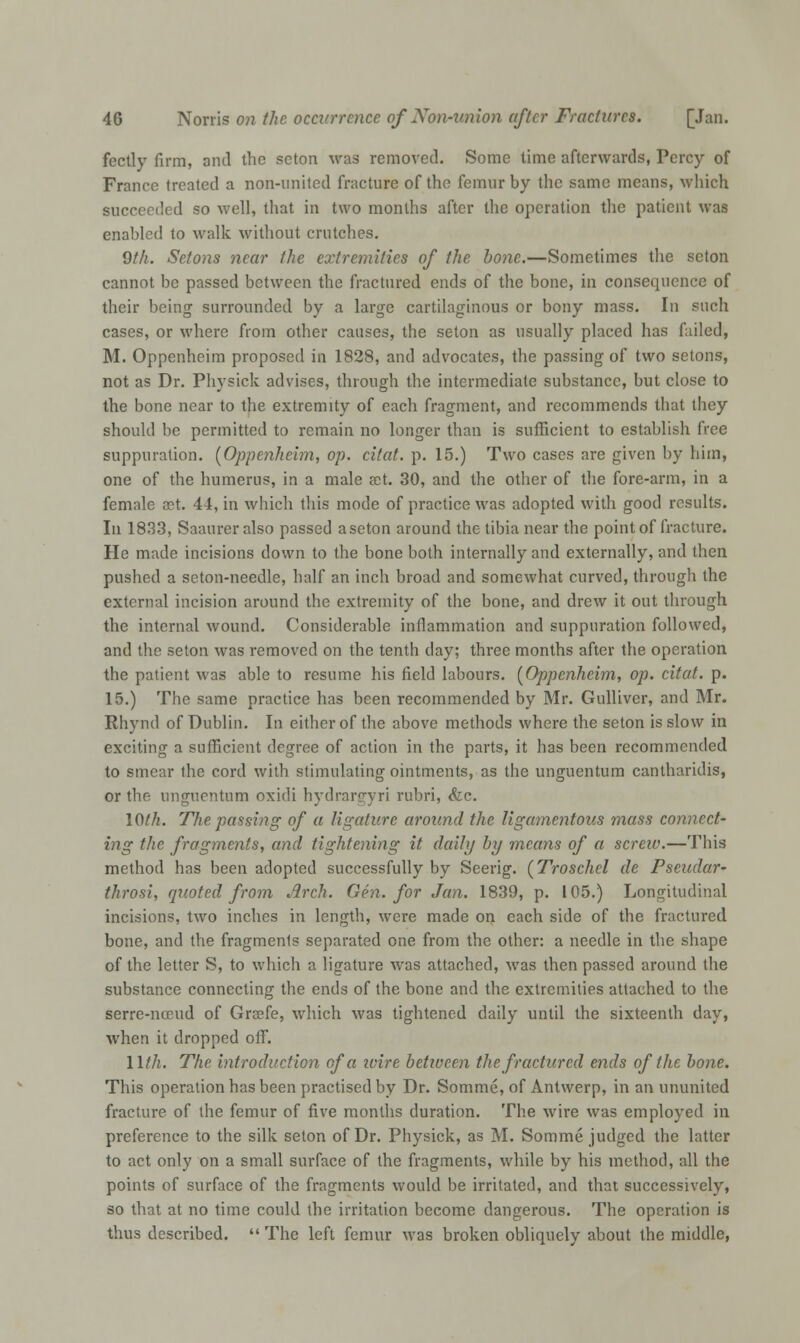 46 Norris on the occurrence of Non-union after Fractures. [Jan.

fectly firm, and the seton was removed. Some time afterwards, Percy of France treated a non-united fracture of the femur by the same means, which succeeded so well, that in two months after the operation the patient was enabled to walk without crutches.

9th. Setons near the extremities of the bone.—Sometimes the seton cannot be passed between the fractured ends of the bone, in consequence of their being surrounded by a large cartilaginous or bony mass. In such cases, or where from other causes, the seton as usually placed has failed, M. Oppenheim proposed in 1828, and advocates, the passing of two setons, not as Dr. Physick advises, through the intermediate substance, but close to the bone near to the extremity of each fragment, and recommends that they should be permitted to remain no longer than is sufficient to establish free suppuration. (Oppenheim, op. citat. p. 15.) Two cases are given by him, one of the humerus, in a male æt. 30, and the other of the fore-arm, in a female æt. 44, in which this mode of practice was adopted with good results. In 1833, Saaurer also passed a seton around the tibia near the point of fracture. He made incisions down to the bone both internally and externally, and then pushed a seton-needle, half an inch broad and somewhat curved, through the external incision around the extremity of the bone, and drew it out through the internal wound. Considerable inflammation and suppuration followed, and the seton was removed on the tenth day; three months after the operation the patient was able to resume his field labours. (Oppenheim, op. citat. p. 15.) The same practice has been recommended by Mr. Gulliver, and Mr. Rhynd of Dublin. In either of the above methods where the seton is slow in exciting a sufficient degree of action in the parts, it has been recommended to smear the cord with stimulating ointments, as the unguentum cantharidis, or the unguentum oxidi hydrargyri rubri, &c.

10th. The passing of a ligature around the ligamentous mass connecting the fragments, and tightening it daily by means of a screw.—This method has been adopted successfully by Seerig. (Troschel de Pseudarthrosi, quoted from Arch. Gén. for Jan. 1839, p. 105.) Longitudinal incisions, two inches in length, were made on each side of the fractured bone, and the fragments separated one from the other: a needle in the shape of the letter S, to which a ligature was attached, was then passed around the substance connecting the ends of the bone and the extremities attached to the serre-nœud of Græfe, which was tightened daily until the sixteenth day, when it dropped off.

11th. The introduction of a wire between the fractured ends of the bone. This operation has been practised by Dr. Sommé, of Antwerp, in an ununited fracture of the femur of five months duration. The wire was employed in preference to the silk seton of Dr. Physick, as M. Sommé judged the latter to act only on a small surface of the fragments, while by his method, all the points of surface of the fragments would be irritated, and that successively, so that at no time could the irritation become dangerous. The operation is thus described. "The left femur was broken obliquely about the middle,